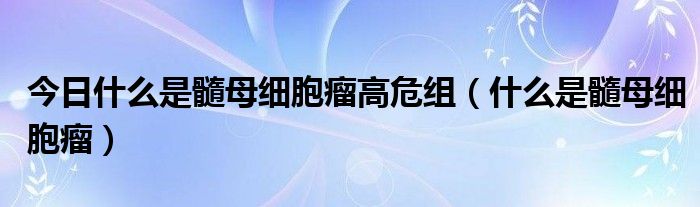 今日什么是髓母细胞瘤高危组（什么是髓母细胞瘤）